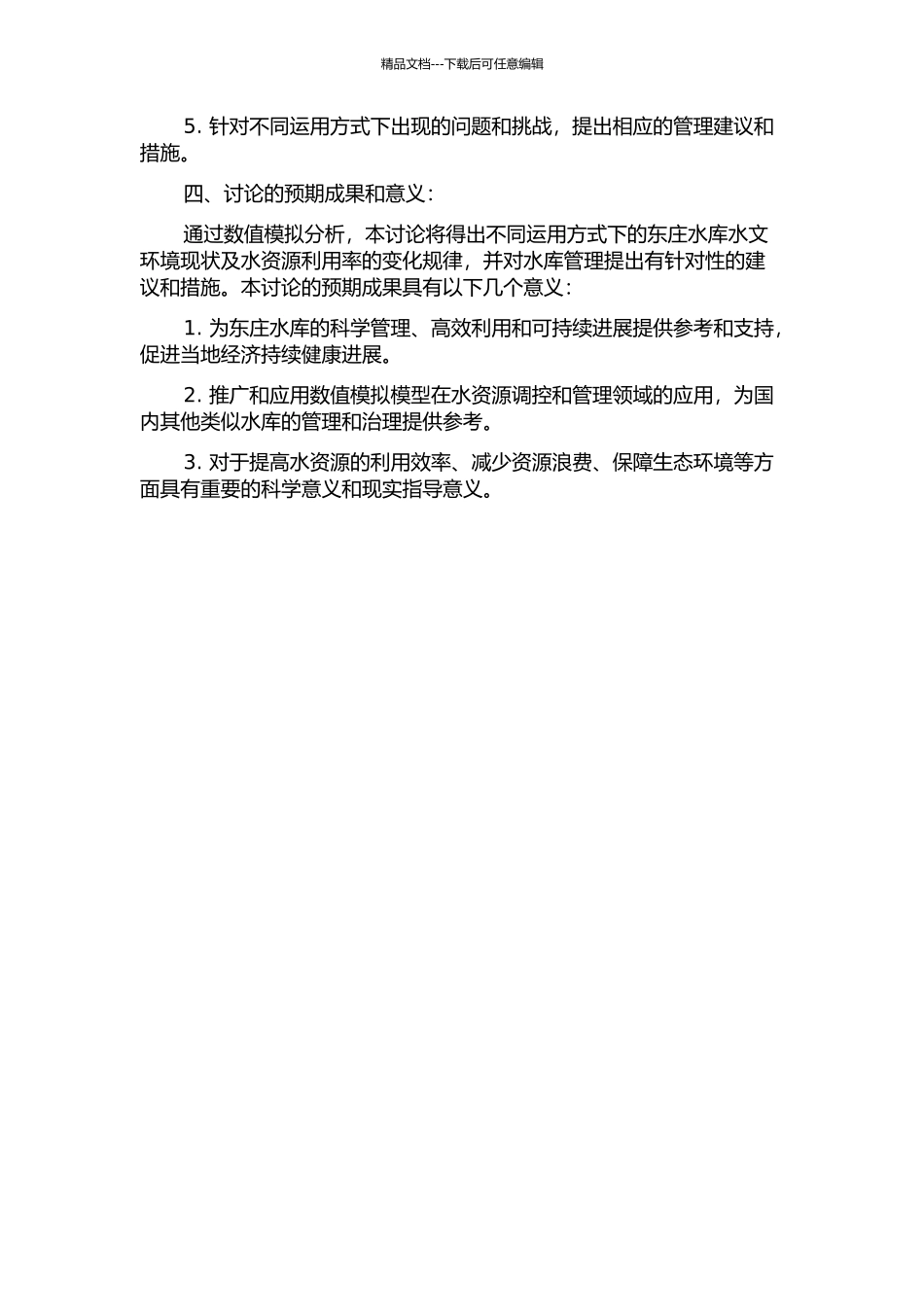 精品文档---下载后可任意编辑

5. 针对不同运用方式下出现的问题和挑战，提出相应的管理建议和措施。

四、讨论的预期成果和意义：

通过数值模拟分析，本讨论将得出不同运用方式下的东庄水库水文环境现状及水资源利用率的变化规律，并对水库管理提出有针对性的建议和措施。本讨论的预期成果具有以下几个意义：

1. 为东庄水库的科学管理、高效利用和可持续进展提供参考和支持，促进当地经济持续健康进展。

2. 推广和应用数值模拟模型在水资源调控和管理领域的应用，为国内其他类似水库的管理和治理提供参考。

3. 对于提高水资源的利用效率、减少资源浪费、保障生态环境等方面具有重要的科学意义和现实指导意义。